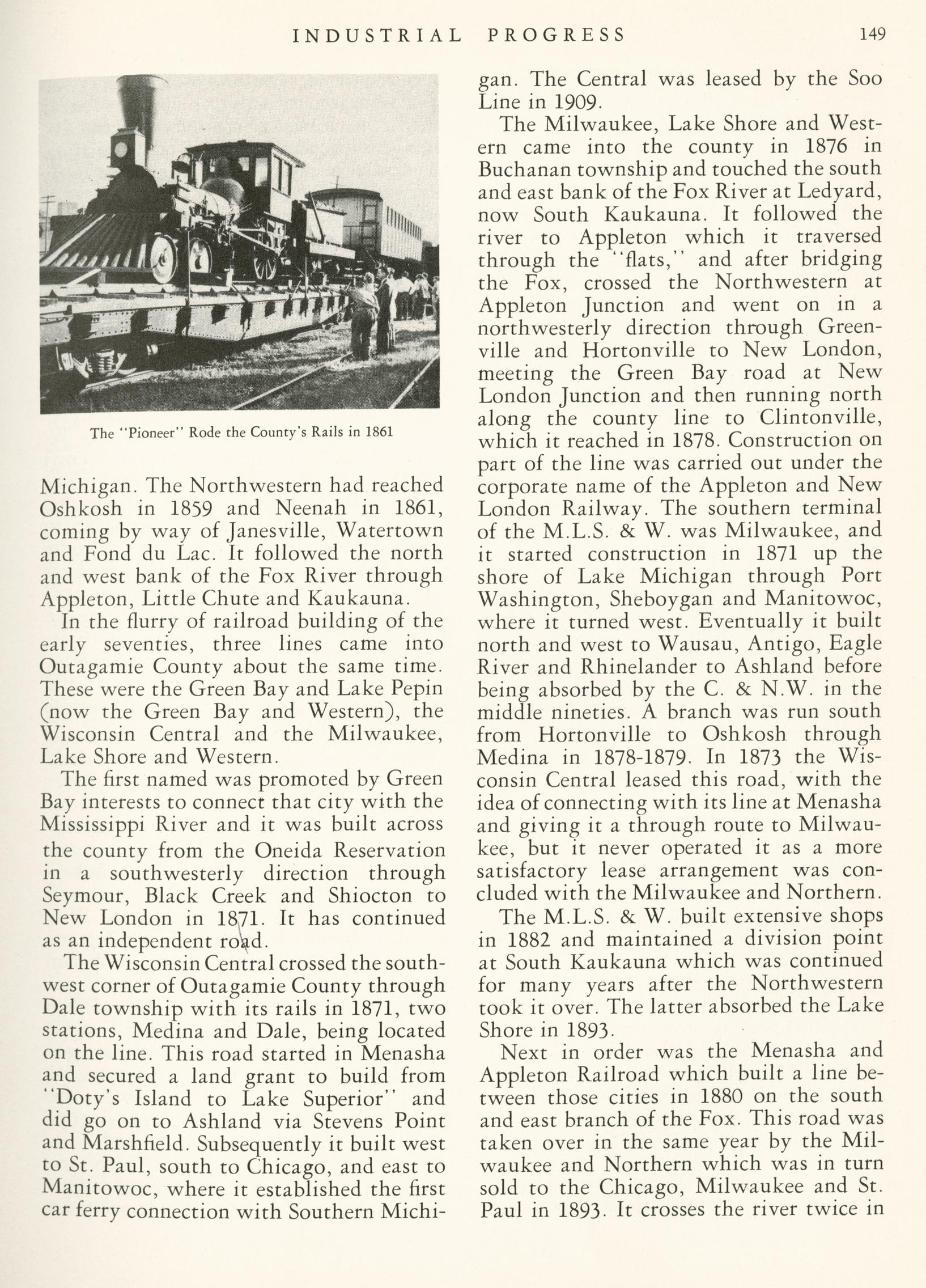 INDUSTRIAL PROGRESS 149

The "Pioneer" Rode the County's Rails in 1861

Michigan. The Northwestern had reached Oshkosh in 1859 and Neenah in 1861, coming by way of Janesville, Watertown and Fond du Lac. It followed the north and west bank of the Fox River through Appleton, Little Chute and Kaukauna.

In the flurry of railroad building of the early seventies, three lines came into Outagamie County about the same time. These were the Green Bay and Lake Pepin (now the Green Bay and Western), the Wisconsin Central and the Milwaukee, Lake Shore and Western.

The first named was promoted by Green Bay interests to connect that city with the Mississippi River and it was built across the county from the Oneida Reservation in a southwesterly direction through Seymour, Black Creek and Shiocton to New London in 1871. It has continued as an independent road.

The Wisconsin Central crossed the southwest corner of Outagamie County through Dale township with its rails in 1871, two stations, Medina and Dale, being located on the line. This road started in Menasha and secured a land grant to build from "Doty's Island to Lake Superior" and did go on to Ashland via Stevens Point and Marshfield. Subsequently it built west to St. Paul, south to Chicago, and east to Manitowoc, where it established the first car ferry connection with Southern Michigan. The Central was leased by the Soo Line in 1909.

The Milwaukee, Lake Shore and Western came into the county in 1876 in Buchanan township and touched the south and east bank of the Fox River at Ledyard, now South Kaukauna. It followed the river to Appleton which it traversed through the "flats," and after bridging the Fox, crossed the Northwestern at Appleton Junction and went on in a northwesterly direction through Greenville and Hortonville to New London, meeting the Green Bay road at New London Junction and then running north along the county line to Clintonville, which it reached in 1878. Construction on part of the line was carried out under the corporate name of the Appleton and New London Railway. The southern terminal of the M.L.S. & W. was Milwaukee, and it started construction in 1871 up the shore of Lake Michigan through Port Washington, Sheboygan and Manitowoc, where it turned west. Eventually it built north and west to Wausau, Antigo, Eagle River and Rhinelander to Ashland before being absorbed by the C. & N.W. in the middle nineties. A branch was run south from Hortonville to Oshkosh through Medina in 1878-1879. In 1873 the Wisconsin Central leased this road, with the idea of connecting with its line at Menasha and giving it a through route to Milwaukee, but it never operated it as a more satisfactory lease arrangement was concluded with the Milwaukee and Northern.

The M.L.S. & W. built extensive shops in 1882 and maintained a division point at South Kaukauna which was continued for many years after the Northwestern took it over. The latter absorbed the Lake Shore in 1893.

Next in order was the Menasha and Appleton Railroad which built a line between those cities in 1880 on the south and east branch of the Fox. This road was taken over in the same year by the Milwaukee and Northern which was in turn sold to the Chicago, Milwaukee and St. Paul in 1893. It crosses the river twice in